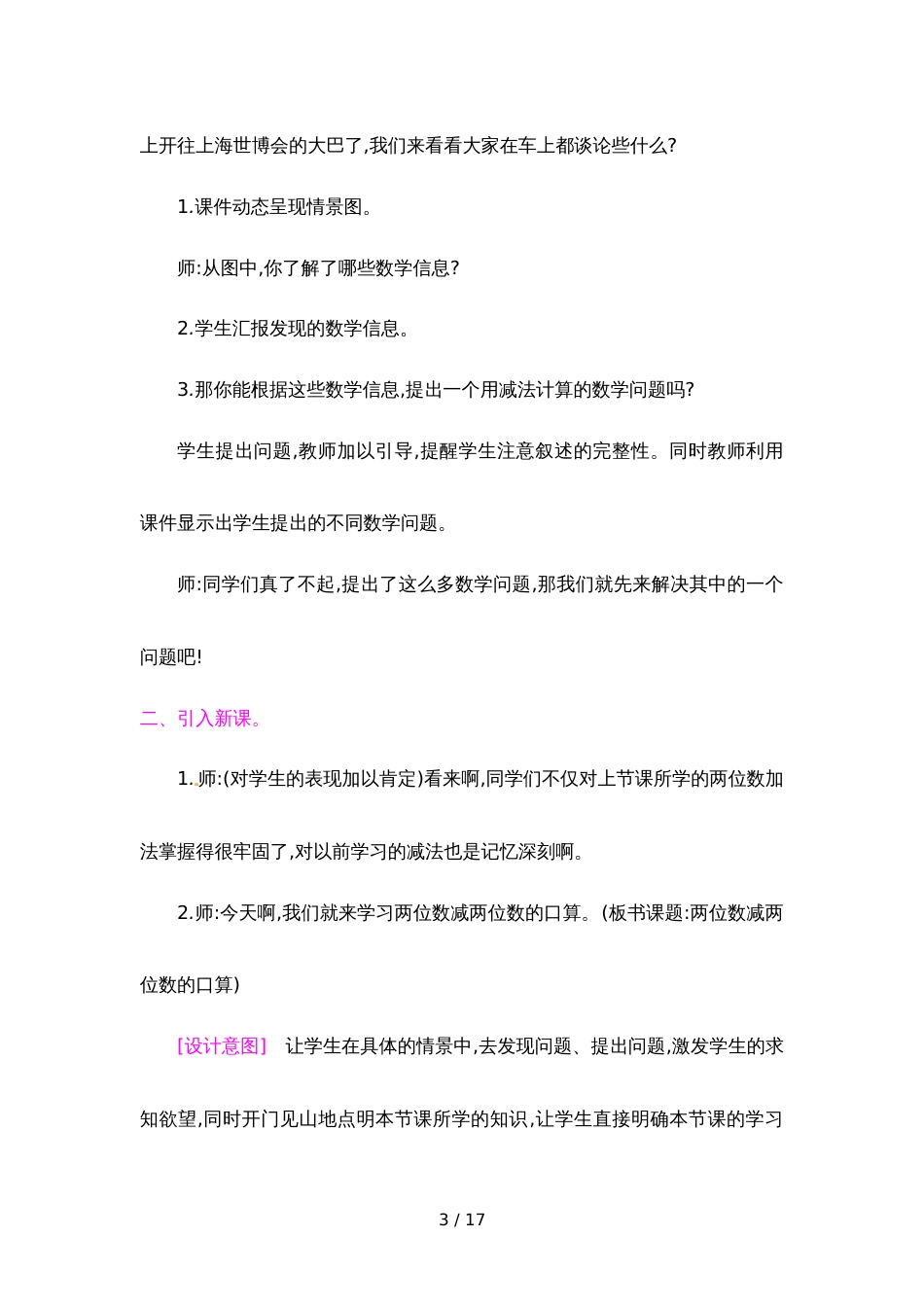 上开往上海世博会的大巴了,我们来看看大家在车上都谈论些什么?

1.课件动态呈现情景图。

师:从图中,你了解了哪些数学信息?

2.学生汇报发现的数学信息。

3.那你能根据这些数学信息,提出一个用减法计算的数学问题吗?

学生提出问题,教师加以引导,提醒学生注意叙述的完整性。同时教师利用课件显示出学生提出的不同数学问题。

师:同学们真了不起,提出了这么多数学问题,那我们就先来解决其中的一个问题吧!

二、引入新课。

1.师:(对学生的表现加以肯定)看来啊,同学们不仅对上节课所学的两位数加法掌握得很牢固了,对以前学习的减法也是记忆深刻啊。

2.师:今天啊,我们就来学习两位数减两位数的口算。(板书课题:两位数减两位数的口算)

[设计意图] 让学生在具体的情景中,去发现问题、提出问题,激发学生的求知欲望,同时开门见山地点明本节课所学的知识,让学生直接明确本节课的学习

3 / 17